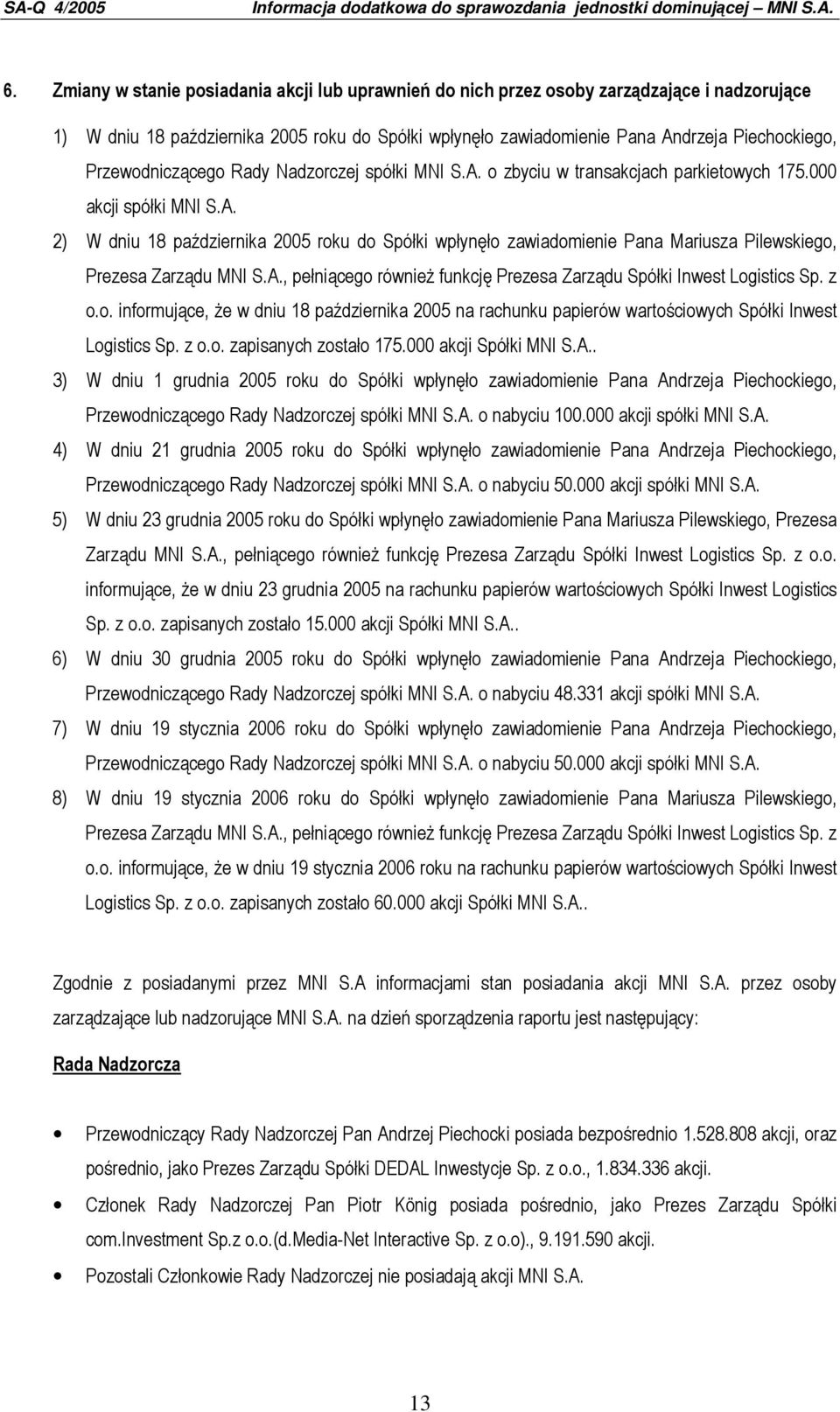 SA-Q 4/2005 Informacja dodatkowa do sprawozdania jednostki dominującej – MNI S.A.

6. Zmiany w stanie posiadania akcji lub uprawnień do nich przez osoby zarządzające i nadzorujące

1) W dniu 18 października 2005 roku do Spółki wpłynęło zawiadomienie Pana Andrzeja Piechockiego, Przewodniczącego Rady Nadzorczej spółki MNI S.A. o zbyciu w transakcjach parkietowych 175.000 akcji spółki MNI S.A.

2) W dniu 18 października 2005 roku do Spółki wpłynęło zawiadomienie Pana Mariusza Pilewskiego, Prezesa Zarządu MNI S.A., pełniącego również funkcję Prezesa Zarządu Spółki Inwest Logistics Sp. z o.o. informujące, że w dniu 18 października 2005 na rachunku papierów wartościowych Spółki Inwest Logistics Sp. z o.o. zapisanych zostało 175.000 akcji Spółki MNI S.A..

3) W dniu 1 grudnia 2005 roku do Spółki wpłynęło zawiadomienie Pana Andrzeja Piechockiego, Przewodniczącego Rady Nadzorczej spółki MNI S.A. o nabyciu 100.000 akcji spółki MNI S.A.

4) W dniu 21 grudnia 2005 roku do Spółki wpłynęło zawiadomienie Pana Andrzeja Piechockiego, Przewodniczącego Rady Nadzorczej spółki MNI S.A. o nabyciu 50.000 akcji spółki MNI S.A.

5) W dniu 23 grudnia 2005 roku do Spółki wpłynęło zawiadomienie Pana Mariusza Pilewskiego, Prezesa Zarządu MNI S.A., pełniącego również funkcję Prezesa Zarządu Spółki Inwest Logistics Sp. z o.o. informujące, że w dniu 23 grudnia 2005 na rachunku papierów wartościowych Spółki Inwest Logistics Sp. z o.o. zapisanych zostało 15.000 akcji Spółki MNI S.A..

6) W dniu 30 grudnia 2005 roku do Spółki wpłynęło zawiadomienie Pana Andrzeja Piechockiego, Przewodniczącego Rady Nadzorczej spółki MNI S.A. o nabyciu 48.331 akcji spółki MNI S.A.

7) W dniu 19 stycznia 2006 roku do Spółki wpłynęło zawiadomienie Pana Andrzeja Piechockiego, Przewodniczącego Rady Nadzorczej spółki MNI S.A. o nabyciu 50.000 akcji spółki MNI S.A.

8) W dniu 19 stycznia 2006 roku do Spółki wpłynęło zawiadomienie Pana Mariusza Pilewskiego, Prezesa Zarządu MNI S.A., pełniącego również funkcję Prezesa Zarządu Spółki Inwest Logistics Sp. z o.o. informujące, że w dniu 19 stycznia 2006 roku na rachunku papierów wartościowych Spółki Inwest Logistics Sp. z o.o. zapisanych zostało 60.000 akcji Spółki MNI S.A..

Zgodnie z posiadanymi przez MNI S.A informacjami stan posiadania akcji MNI S.A. przez osoby zarządzające lub nadzorujące MNI S.A. na dzień sporządzenia raportu jest następujący:

Rada Nadzorcza

• Przewodniczący Rady Nadzorczej Pan Andrzej Piechocki posiada bezpośrednio 1.528.808 akcji, oraz pośrednio, jako Prezes Zarządu Spółki DEDAL Inwestycje Sp. z o.o., 1.834.336 akcji.
• Członek Rady Nadzorczej Pan Piotr König posiada pośrednio, jako Prezes Zarządu Spółki com.Investment Sp.z o.o.(d.Media-Net Interactive Sp. z o.o)., 9.191.590 akcji.
• Pozostali Członkowie Rady Nadzorczej nie posiadają akcji MNI S.A.

13